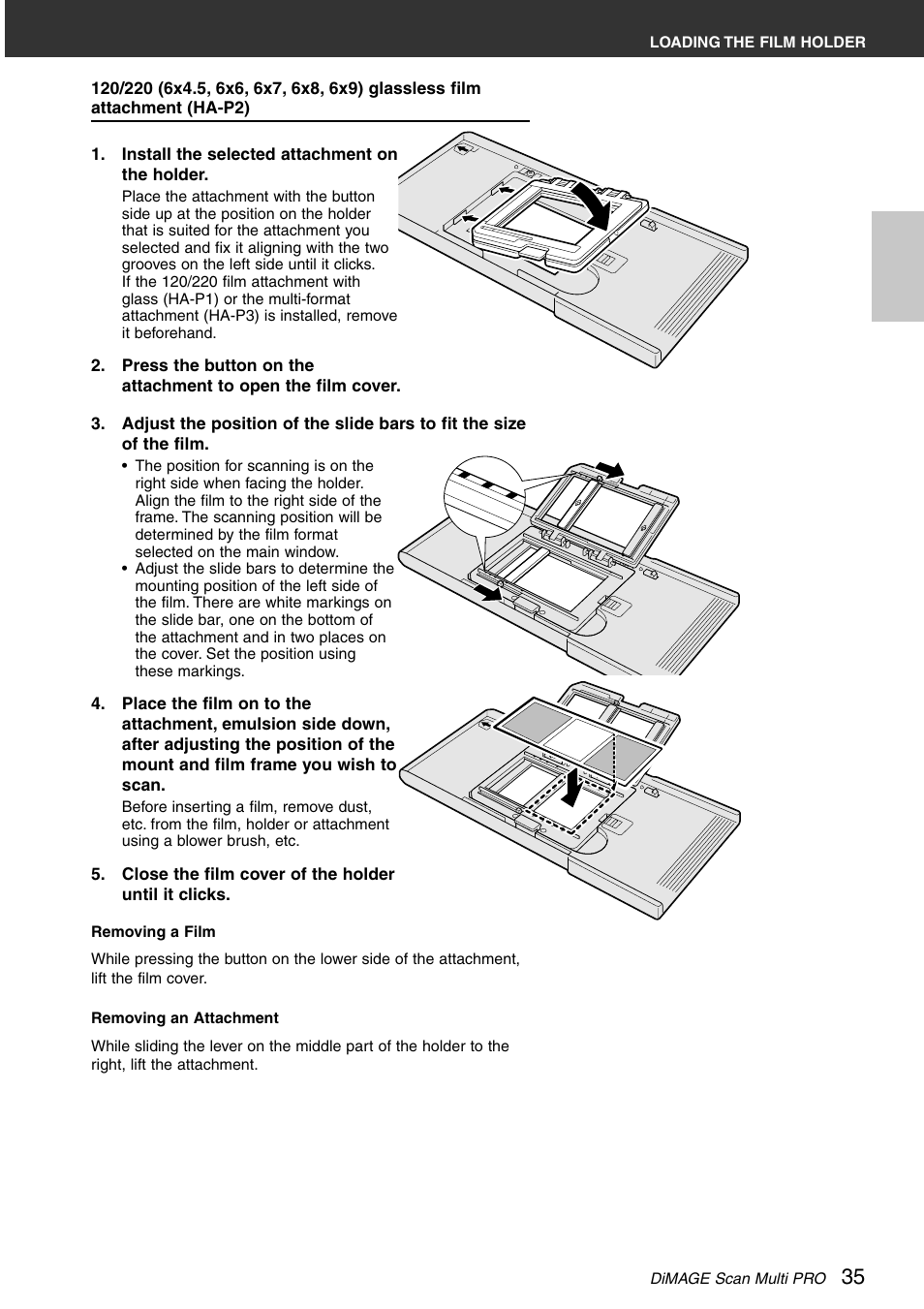 LOADING THE FILM HOLDER

120/220 (6x4.5, 6x6, 6x7, 6x8, 6x9) glassless film attachment (HA-P2)

1. Install the selected attachment on the holder.

Place the attachment with the button side up at the position on the holder that is suited for the attachment you selected and fix it aligning with the two grooves on the left side until it clicks. If the 120/220 film attachment with glass (HA-P1) or the multi-format attachment (HA-P3) is installed, remove it beforehand.

2. Press the button on the attachment to open the film cover.

3. Adjust the position of the slide bars to fit the size of the film.

• The position for scanning is on the right side when facing the holder. Align the film to the right side of the frame. The scanning position will be determined by the film format selected on the main window.
• Adjust the slide bars to determine the mounting position of the left side of the film. There are white markings on the slide bar, one on the bottom of the attachment and in two places on the cover. Set the position using these markings.

4. Place the film on to the attachment, emulsion side down, after adjusting the position of the mount and film frame you wish to scan.

Before inserting a film, remove dust, etc. from the film, holder or attachment using a blower brush, etc.

5. Close the film cover of the holder until it clicks.

Removing a Film

While pressing the button on the lower side of the attachment, lift the film cover.

Removing an Attachment

While sliding the lever on the middle part of the holder to the right, lift the attachment.

DiMAGE Scan Multi PRO 35